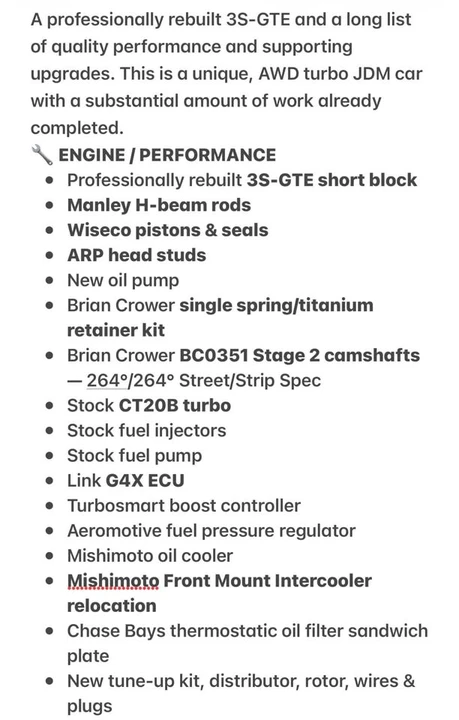 A professionally rebuilt 3S-GTE and a long list of quality performance and supporting upgrades. This is a unique, AWD turbo JDM car with a substantial amount of work already completed.

🔧 ENGINE / PERFORMANCE

- Professionally rebuilt 3S-GTE short block
- Manley H-beam rods
- Wiseco pistons & seals
- ARP head studs
- New oil pump
- Brian Crower single spring/titanium retainer kit
- Brian Crower BC0351 Stage 2 camshafts — 264°/264° Street/Strip Spec
- Stock CT20B turbo
- Stock fuel injectors
- Stock fuel pump
- Link G4X ECU
- Turbosmart boost controller
- Aeromotive fuel pressure regulator
- Mishimoto oil cooler
- Mishimoto Front Mount Intercooler relocation
- Chase Bays thermostatic oil filter sandwich plate
- New tune-up kit, distributor, rotor, wires & plugs